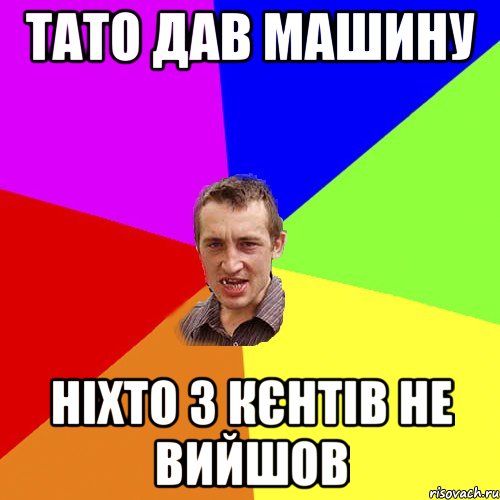 ТАТО ДАВ МАШИНУ

НІХТО З КЄНТІВ НЕ ВИЙШОВ

risovach.ru